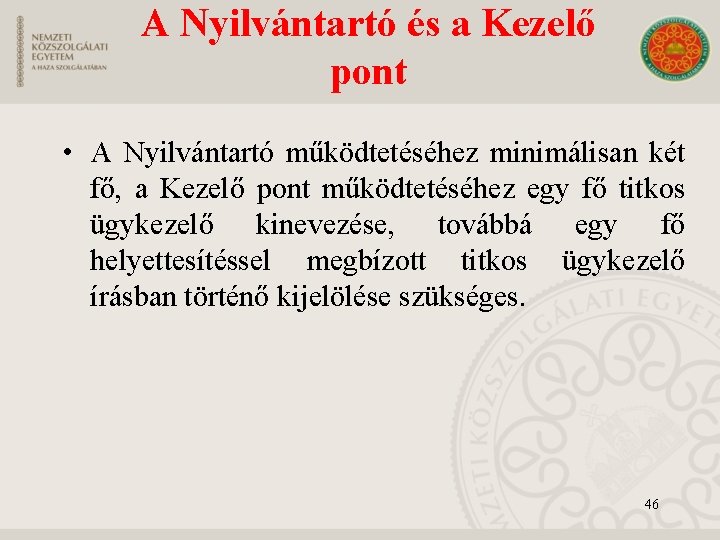 NEMZETI KÖZSZOLGÁLATI EGYETEM
A HAZA SZOLGÁLATÁBAN

A Nyilvántartó és a Kezelő pont

• A Nyilvántartó működtetéséhez minimálisan két fő, a Kezelő pont működtetéséhez egy fő titkos ügykezelő kinevezése, továbbá egy fő helyettesítéssel megbízott titkos ügykezelő írásban történő kijelölése szükséges.

NEMZETI KÖZSZOLGÁLATI EGYETEM

46